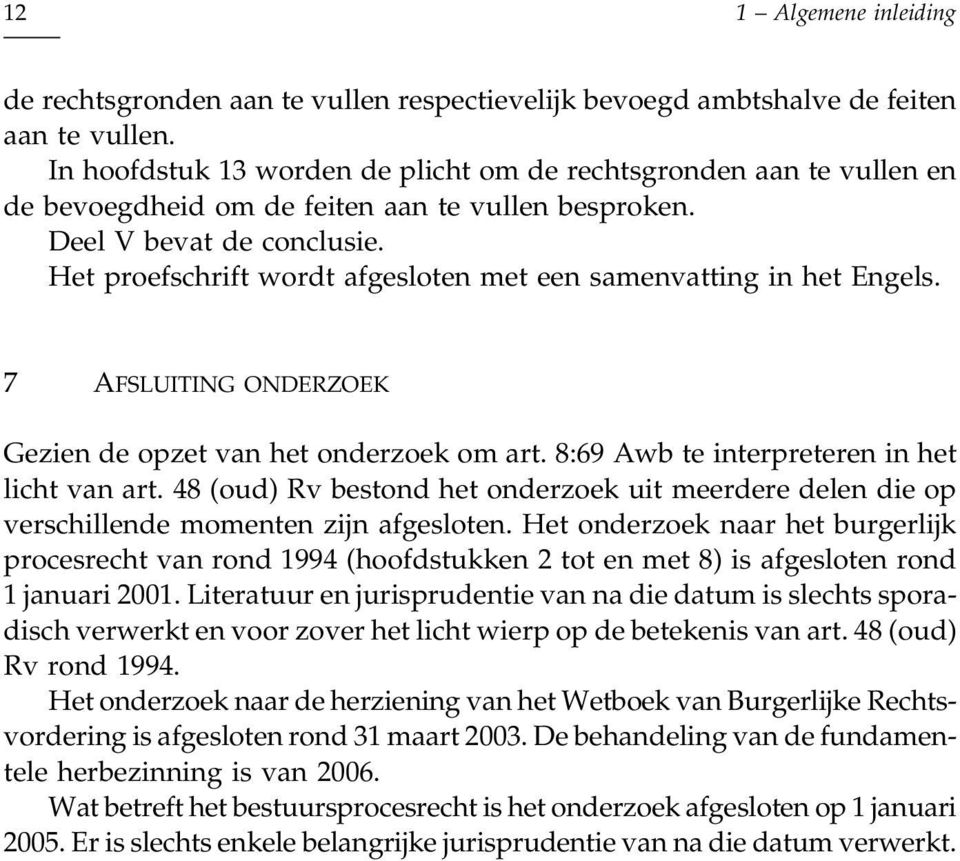 12

1 – Algemene inleiding

de rechtsgronden aan te vullen respectievelijk bevoegd ambtshalve de feiten aan te vullen.

In hoofdstuk 13 worden de plicht om de rechtsgronden aan te vullen en de bevoegdheid om de feiten aan te vullen besproken.

Deel V bevat de conclusie.

Het proefschrift wordt afgesloten met een samenvatting in het Engels.

7 AFSLUITING ONDERZOEK

Gezien de opzet van het onderzoek om art. 8:69 Awb te interpreteren in het licht van art. 48 (oud) Rv bestond het onderzoek uit meerdere delen die op verschillende momenten zijn afgesloten. Het onderzoek naar het burgerlijk procesrecht van rond 1994 (hoofdstukken 2 tot en met 8) is afgesloten rond 1 januari 2001. Literatuur en jurisprudentie van na die datum is slechts sporadisch verwerkt en voor zover het licht wierp op de betekenis van art. 48 (oud) Rv rond 1994.

Het onderzoek naar de herziening van het Wetboek van Burgerlijke Rechtsvordering is afgesloten rond 31 maart 2003. De behandeling van de fundamentele herbezinning is van 2006.

Wat betreft het bestuursprocesrecht is het onderzoek afgesloten op 1 januari 2005. Er is slechts enkele belangrijke jurisprudentie van na die datum verwerkt.